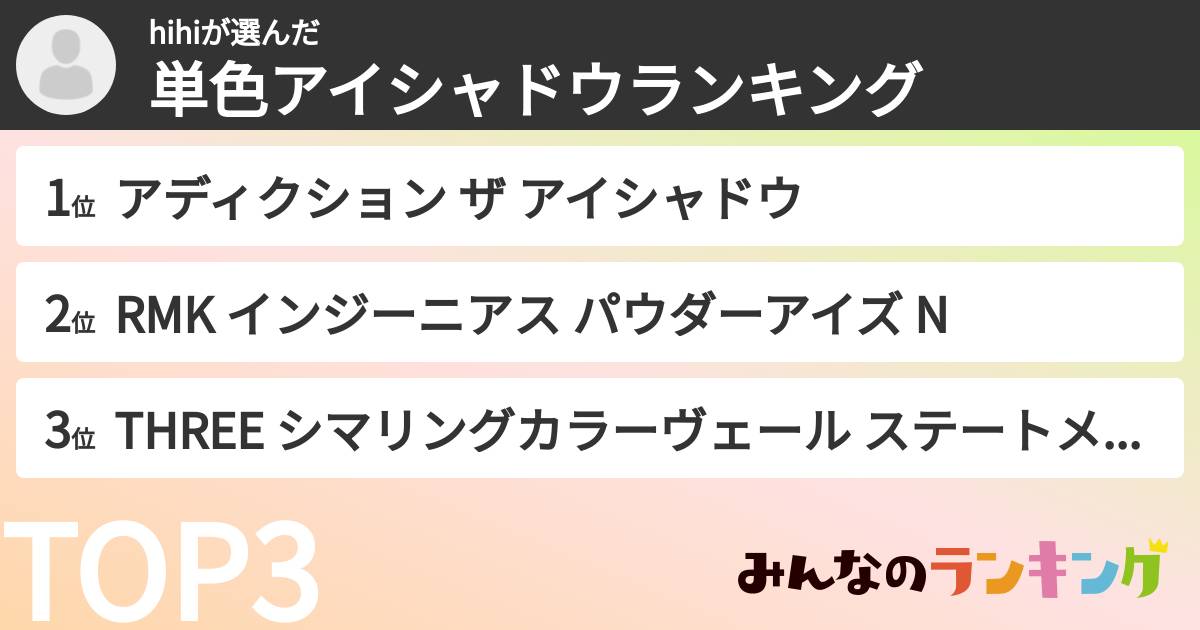 hihiが選んだ
単色アイシャドウランキング

1位 アディクション ザ アイシャドウ

2位 RMK インジーニアス パウダーアイズ N

3位 THREE シマリングカラーヴェール ステートメ...

TOP3

みんなのランキング